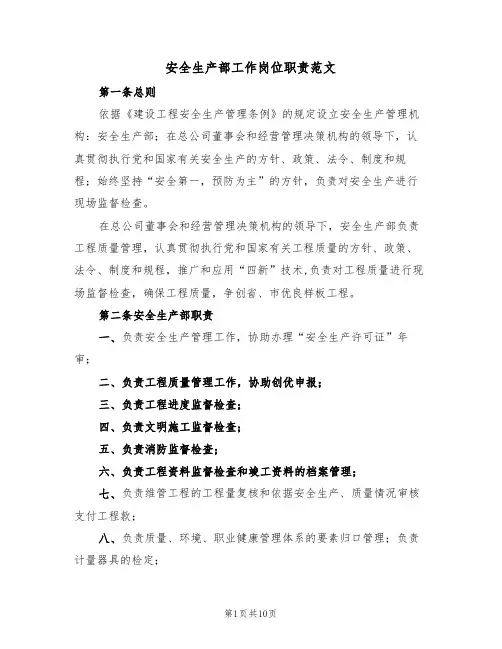 安全生产部工作岗位职责范文

第一条总则

依据《建设工程安全生产管理条例》的规定设立安全生产管理机构：安全生产部；在总公司董事会和经营管理决策机构的领导下，认真贯彻执行党和国家有关安全生产的方针、政策、法令、制度和规程；始终坚持“安全第一，预防为主”的方针，负责对安全生产进行现场监督检查。

在总公司董事会和经营管理决策机构的领导下，安全生产部负责工程质量管理，认真贯彻执行党和国家有关工程质量的方针、政策、法令、制度和规程，推广和应用“四新”技术，负责对工程质量进行现场监督检查，确保工程质量，争创省、市优良样板工程。

第二条安全生产部职责

一、负责安全生产管理工作，协助办理“安全生产许可证”年审；

二、负责工程质量管理工作，协助创优申报；

三、负责工程进度监督检查；

四、负责文明施工监督检查；

五、负责消防监督检查；

六、负责工程资料监督检查和竣工资料的档案管理；

七、负责维管工程的工程量复核和依据安全生产、质量情况审核支付工程款；

八、负责质量、环境、职业健康管理体系的要素归口管理；负责计量器具的检定；

第1页共10页